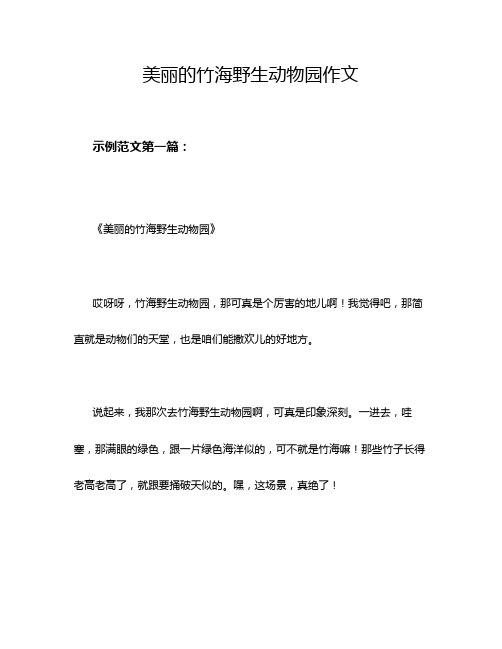 美丽的竹海野生动物园作文

示例范文第一篇：

《美丽的竹海野生动物园》

哎呀呀，竹海野生动物园，那可真是个厉害的地儿啊！我觉得吧，那简直就是动物们的天堂，也是咱们能撒欢儿的好地方。

说起来，我那次去竹海野生动物园啊，可真是印象深刻。一进去，哇塞，那满眼的绿色，跟一片绿色海洋似的，可不就是竹海嘛！那些竹子长得老高老高了，就跟要捅破天似的。嘿，这场景，真绝了！